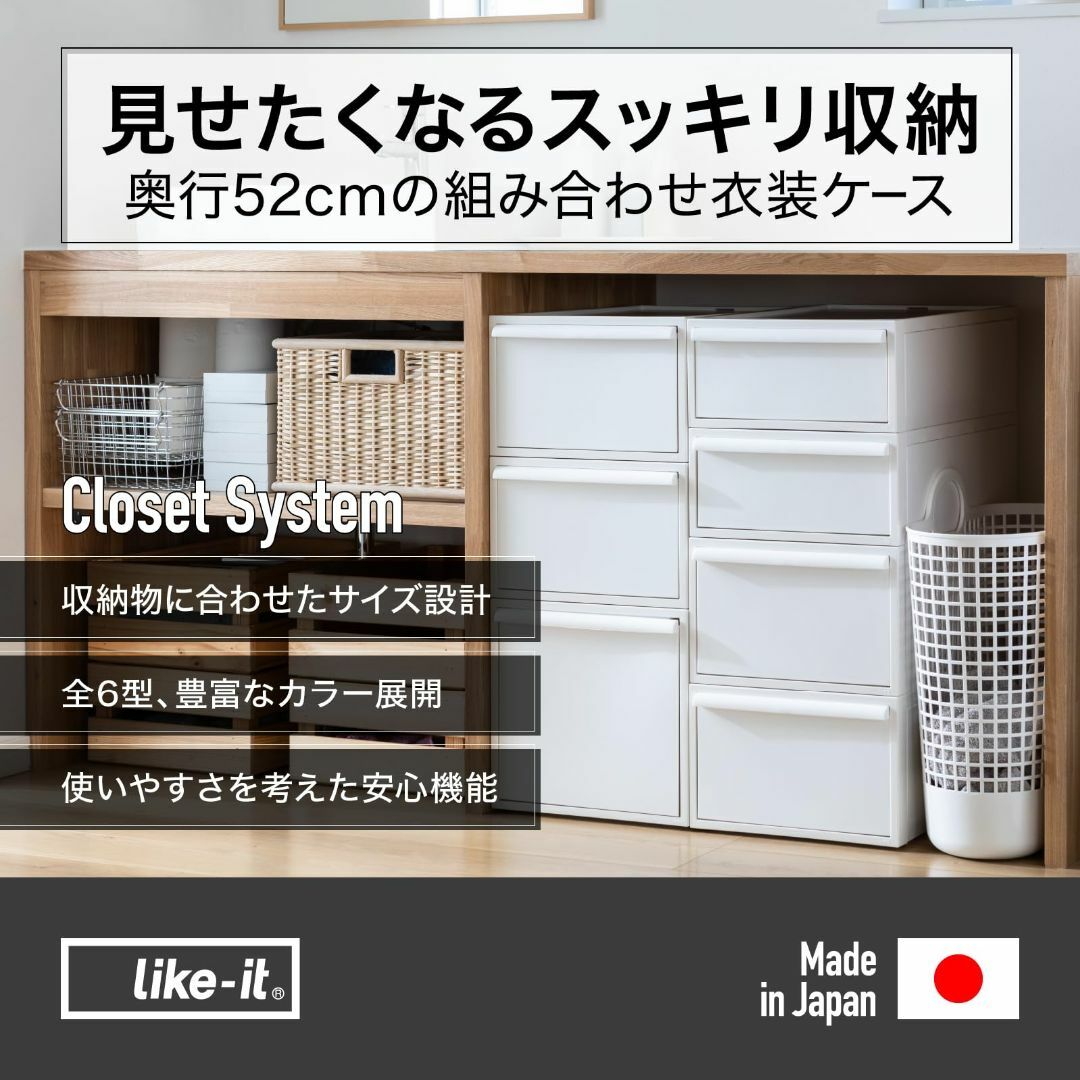 見せたくなるスッキリ収納
奥行52cmの組み合わせ衣装ケース

Closet System

収納物に合わせたサイズ設計

全6型、豊富なカラー展開

使いやすさを考えた安心機能

like-it®

Made in Japan